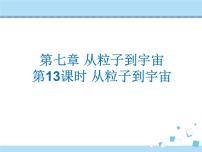 第七章 从粒子到宇宙
第13课时 从粒子到宇宙